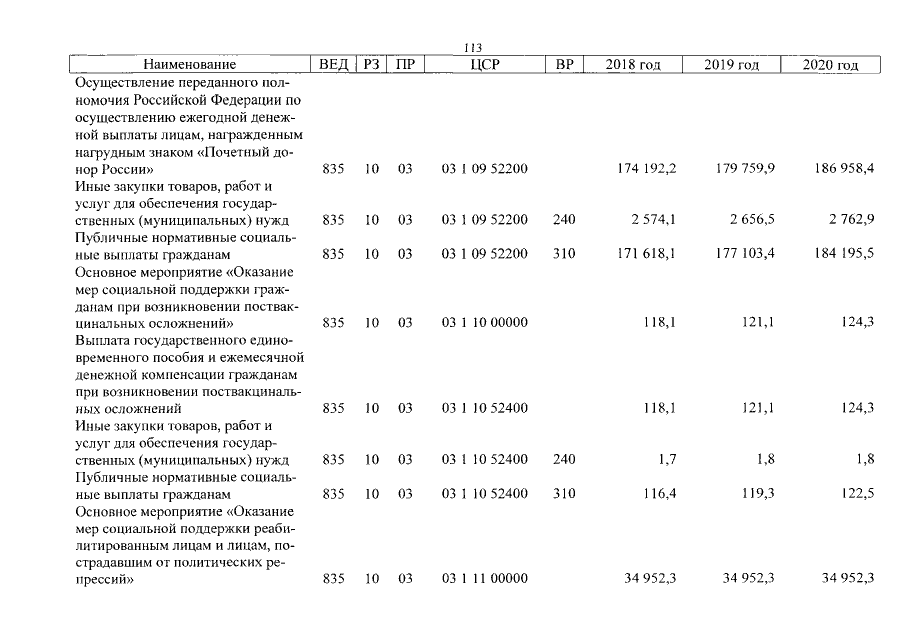 113

| Наименование | ВЕД | РЗ | ПР | ЦСР | ВР | 2018 год | 2019 год | 2020 год |
|---|---|---|---|---|---|---|---|---|
| Осуществление переданного полномочия Российской Федерации по осуществлению ежегодной денежной выплаты лицам, награжденным нагрудным знаком «Почетный донор России» | 835 | 10 | 03 | 03 1 09 52200 | | 174 192,2 | 179 759,9 | 186 958,4 |
| Иные закупки товаров, работ и услуг для обеспечения государственных (муниципальных) нужд | 835 | 10 | 03 | 03 1 09 52200 | 240 | 2 574,1 | 2 656,5 | 2 762,9 |
| Публичные нормативные социальные выплаты гражданам | 835 | 10 | 03 | 03 1 09 52200 | 310 | 171 618,1 | 177 103,4 | 184 195,5 |
| Основное мероприятие «Оказание мер социальной поддержки гражданам при возникновении поствакцинальных осложнений» | 835 | 10 | 03 | 03 1 10 00000 | | 118,1 | 121,1 | 124,3 |
| Выплата государственного единовременного пособия и ежемесячной денежной компенсации гражданам при возникновении поствакцинальных осложнений | 835 | 10 | 03 | 03 1 10 52400 | | 118,1 | 121,1 | 124,3 |
| Иные закупки товаров, работ и услуг для обеспечения государственных (муниципальных) нужд | 835 | 10 | 03 | 03 1 10 52400 | 240 | 1,7 | 1,8 | 1,8 |
| Публичные нормативные социальные выплаты гражданам | 835 | 10 | 03 | 03 1 10 52400 | 310 | 116,4 | 119,3 | 122,5 |
| Основное мероприятие «Оказание мер социальной поддержки реабилитированным лицам и лицам, пострадавшим от политических репрессий» | 835 | 10 | 03 | 03 1 11 00000 | | 34 952,3 | 34 952,3 | 34 952,3 |